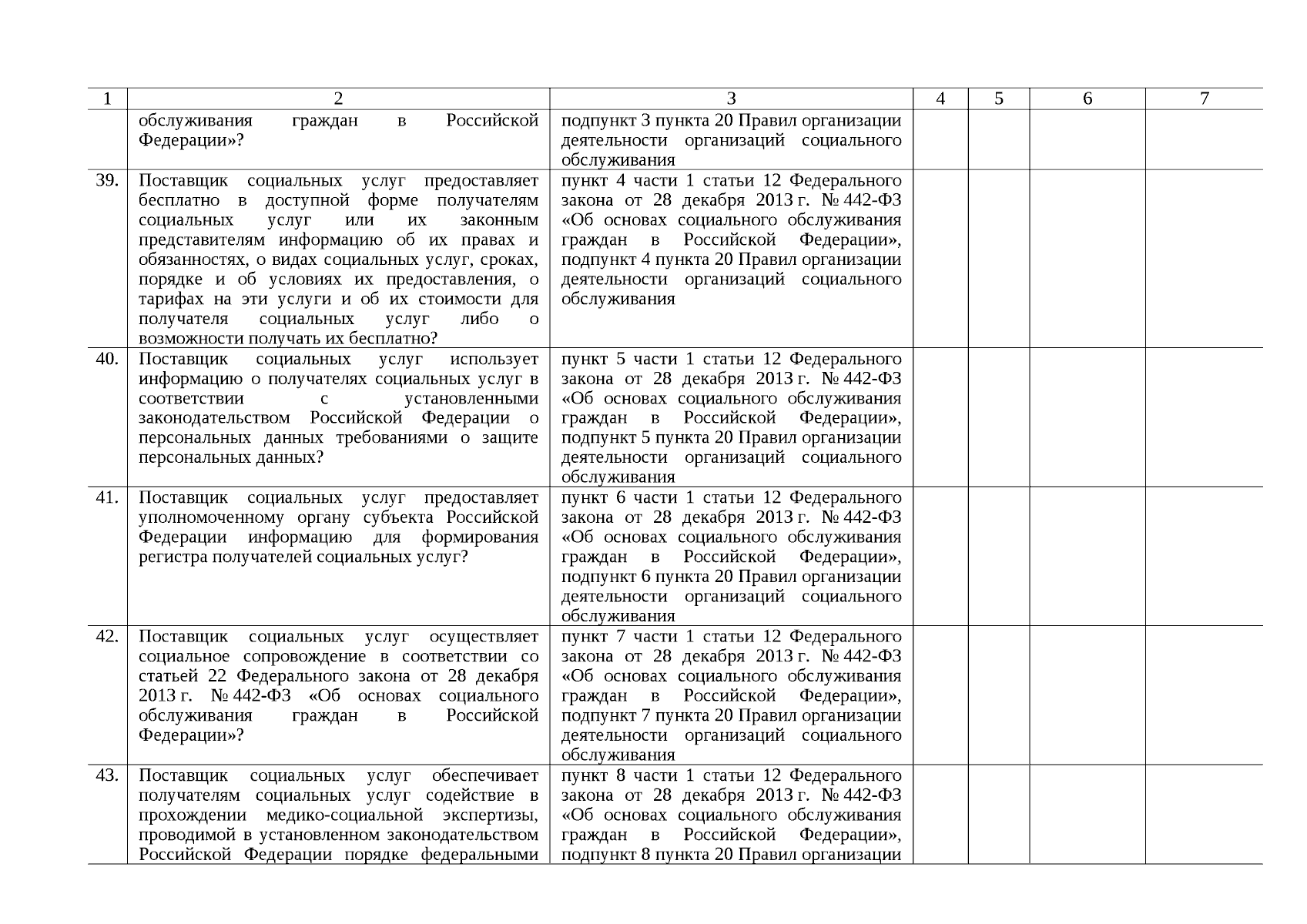 | 1 | 2 | 3 | 4 | 5 | 6 | 7 |
|---|---|---|---|---|---|---|
|  | обслуживания граждан в Российской Федерации»? | подпункт 3 пункта 20 Правил организации деятельности организаций социального обслуживания |  |  |  |  |
| 39. | Поставщик социальных услуг предоставляет бесплатно в доступной форме получателям социальных услуг или их законным представителям информацию об их правах и обязанностях, о видах социальных услуг, сроках, порядке и об условиях их предоставления, о тарифах на эти услуги и об их стоимости для получателя социальных услуг либо о возможности получать их бесплатно? | пункт 4 части 1 статьи 12 Федерального закона от 28 декабря 2013 г. № 442-ФЗ «Об основах социального обслуживания граждан в Российской Федерации», подпункт 4 пункта 20 Правил организации деятельности организаций социального обслуживания |  |  |  |  |
| 40. | Поставщик социальных услуг использует информацию о получателях социальных услуг в соответствии с установленными законодательством Российской Федерации о персональных данных требованиями о защите персональных данных? | пункт 5 части 1 статьи 12 Федерального закона от 28 декабря 2013 г. № 442-ФЗ «Об основах социального обслуживания граждан в Российской Федерации», подпункт 5 пункта 20 Правил организации деятельности организаций социального обслуживания |  |  |  |  |
| 41. | Поставщик социальных услуг предоставляет уполномоченному органу субъекта Российской Федерации информацию для формирования регистра получателей социальных услуг? | пункт 6 части 1 статьи 12 Федерального закона от 28 декабря 2013 г. № 442-ФЗ «Об основах социального обслуживания граждан в Российской Федерации», подпункт 6 пункта 20 Правил организации деятельности организаций социального обслуживания |  |  |  |  |
| 42. | Поставщик социальных услуг осуществляет социальное сопровождение в соответствии со статьей 22 Федерального закона от 28 декабря 2013 г. № 442-ФЗ «Об основах социального обслуживания граждан в Российской Федерации»? | пункт 7 части 1 статьи 12 Федерального закона от 28 декабря 2013 г. № 442-ФЗ «Об основах социального обслуживания граждан в Российской Федерации», подпункт 7 пункта 20 Правил организации деятельности организаций социального обслуживания |  |  |  |  |
| 43. | Поставщик социальных услуг обеспечивает получателям социальных услуг содействие в прохождении медико-социальной экспертизы, проводимой в установленном законодательством Российской Федерации порядке федеральными | пункт 8 части 1 статьи 12 Федерального закона от 28 декабря 2013 г. № 442-ФЗ «Об основах социального обслуживания граждан в Российской Федерации», подпункт 8 пункта 20 Правил организации |  |  |  |  |